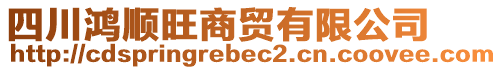 四川鸿顺旺商贸有限公司
http://cdspringrebec2.cn.coovee.com